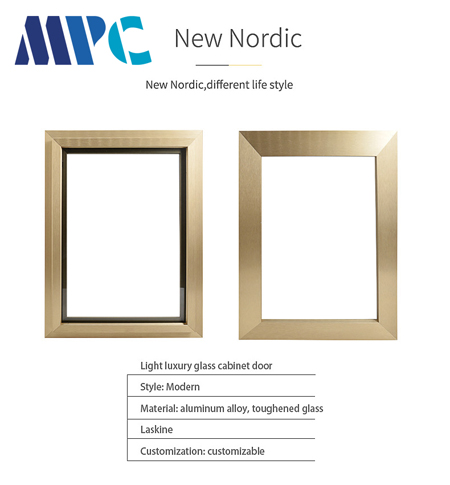 MPC

New Nordic

New Nordic,different life style

Light luxury glass cabinet door

Style: Modern

Material: aluminum alloy, toughened glass

Laskine

Customization: customizable